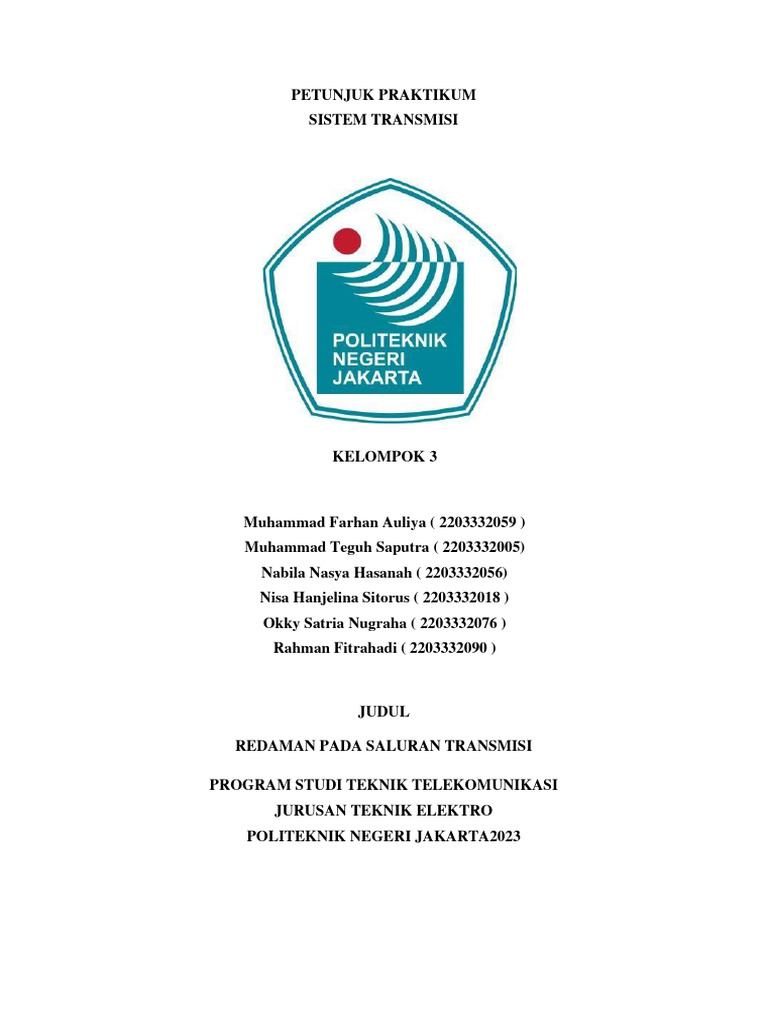 PETUNJUK PRAKTIKUM
SISTEM TRANSMISI

POLITEKNIK
NEGERI
JAKARTA

KELOMPOK 3

Muhammad Farhan Auliya ( 2203332059 )
Muhammad Teguh Saputra ( 2203332005)
Nabila Nasya Hasanah ( 2203332056)
Nisa Hanjelina Sitorus ( 2203332018 )
Okky Satria Nugraha ( 2203332076 )
Rahman Fitrahadi ( 2203332090 )

JUDUL

REDAMAN PADA SALURAN TRANSMISI

PROGRAM STUDI TEKNIK TELEKOMUNIKASI
JURUSAN TEKNIK ELEKTRO
POLITEKNIK NEGERI JAKARTA2023